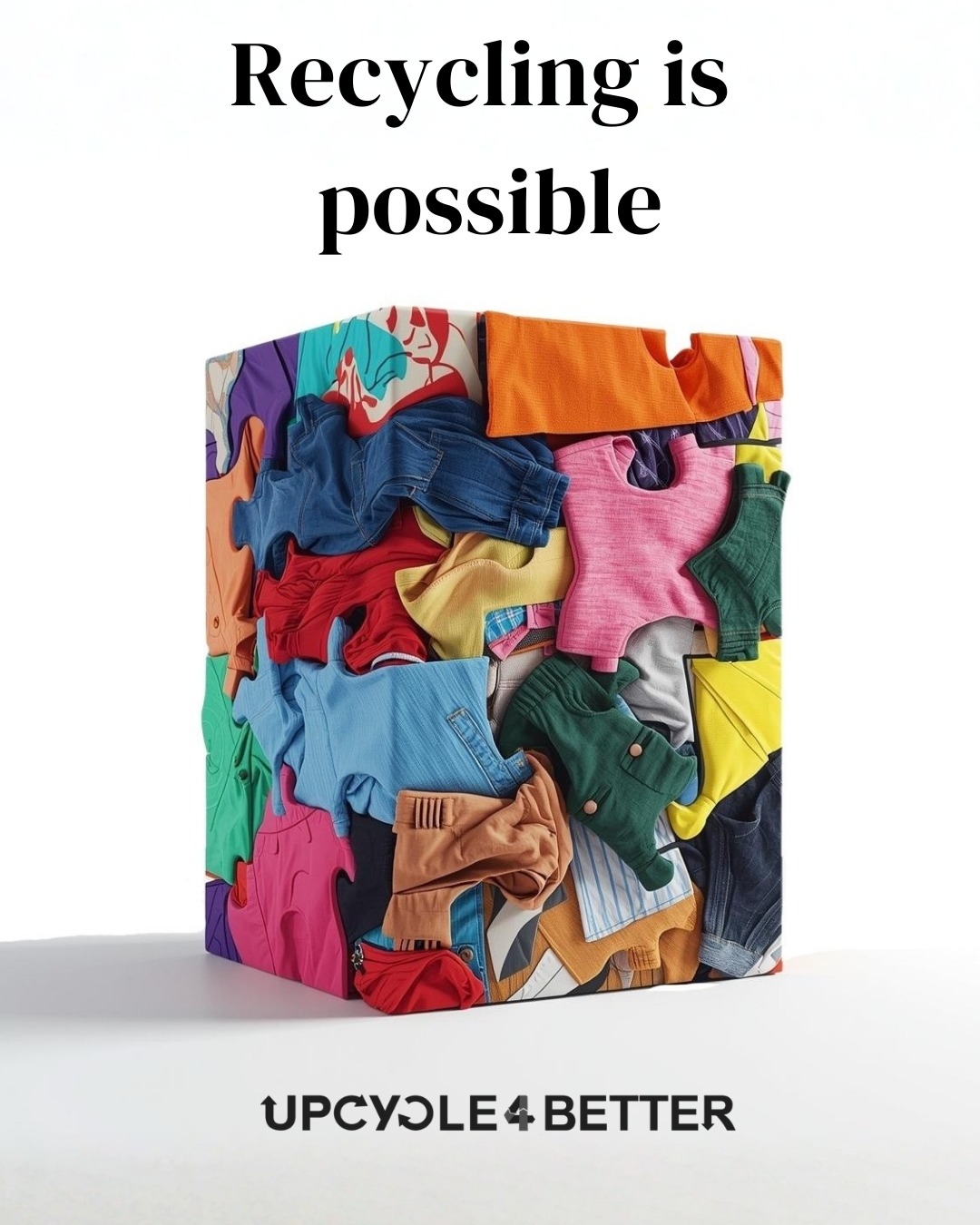 Recycling is possible

UPCYCLE4BETTER